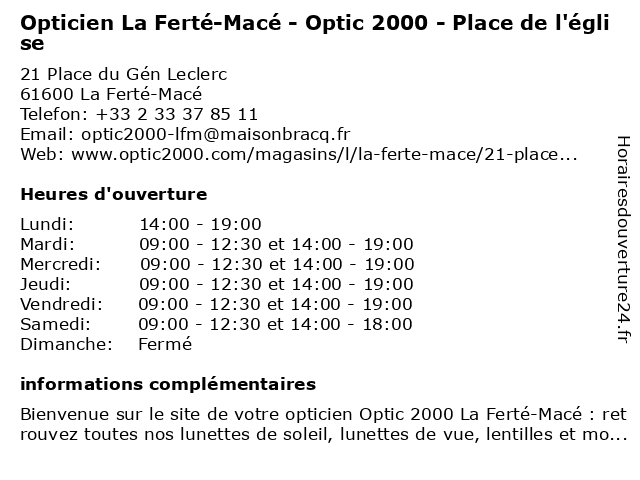 Opticien La Ferté-Macé - Optic 2000 - Place de l'église

21 Place du Gén Leclerc
61600 La Ferté-Macé
Telefon: +33 2 33 37 85 11
Email: optic2000-lfm@maisonbracq.fr
Web: www.optic2000.com/magasins/l/la-ferte-mace/21-place...

Heures d'ouverture

| | |
|---|---|
| Lundi: | 14:00 - 19:00 |
| Mardi: | 09:00 - 12:30 et 14:00 - 19:00 |
| Mercredi: | 09:00 - 12:30 et 14:00 - 19:00 |
| Jeudi: | 09:00 - 12:30 et 14:00 - 19:00 |
| Vendredi: | 09:00 - 12:30 et 14:00 - 19:00 |
| Samedi: | 09:00 - 12:30 et 14:00 - 18:00 |
| Dimanche: | Fermé |

informations complémentaires

Bienvenue sur le site de votre opticien Optic 2000 La Ferté-Macé : retrouvez toutes nos lunettes de soleil, lunettes de vue, lentilles et mo...

Horairesdouverture24.fr